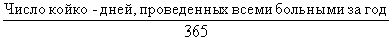 $\frac{\text{Число койко - дней, проведенных всеми больными за год}}{365}$